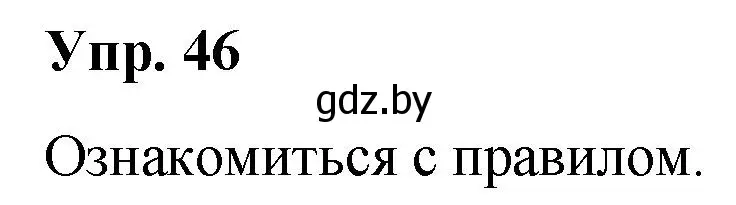 Упр. 46

gdz.by

Ознакомиться с правилом.